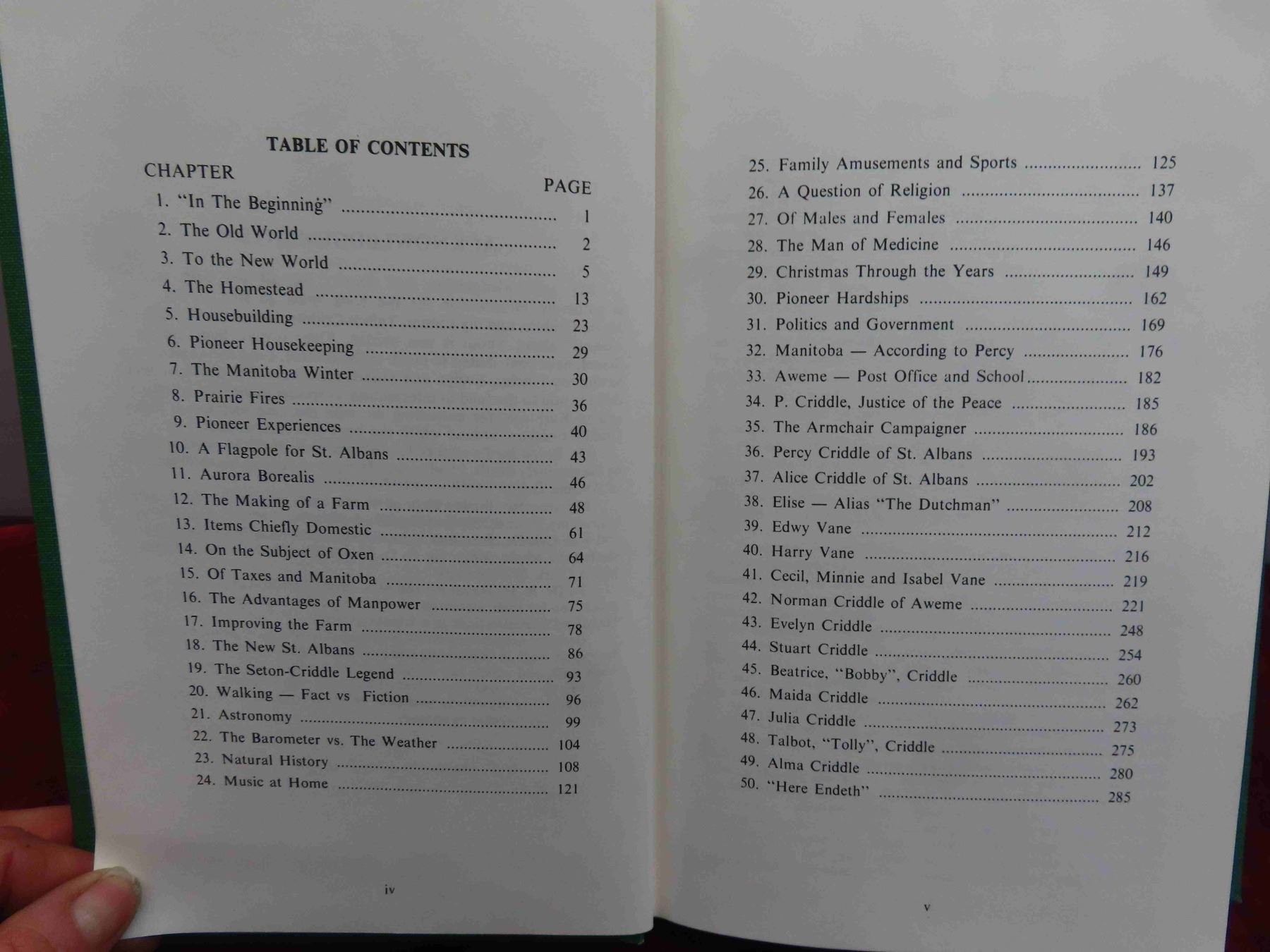 TABLE OF CONTENTS

CHAPTER

PAGE

1. "In The Beginning" 1
2. The Old World 2
3. To the New World 5
4. The Homestead 13
5. Housebuilding 23
6. Pioneer Housekeeping 29
7. The Manitoba Winter 30
8. Prairie Fires 36
9. Pioneer Experiences 40
10. A Flagpole for St. Albans 43
11. Aurora Borealis 46
12. The Making of a Farm 48
13. Items Chiefly Domestic 61
14. On the Subject of Oxen 64
15. Of Taxes and Manitoba 71
16. The Advantages of Manpower 75
17. Improving the Farm 78
18. The New St. Albans 86
19. The Seton-Criddle Legend 93
20. Walking — Fact vs Fiction 96
21. Astronomy 99
22. The Barometer vs. The Weather 104
23. Natural History 108
24. Music at Home 121

iv

25. Family Amusements and Sports 125
26. A Question of Religion 137
27. Of Males and Females 140
28. The Man of Medicine 146
29. Christmas Through the Years 149
30. Pioneer Hardships 162
31. Politics and Government 169
32. Manitoba — According to Percy 176
33. Aweme — Post Office and School 182
34. P. Criddle, Justice of the Peace 185
35. The Armchair Campaigner 186
36. Percy Criddle of St. Albans 193
37. Alice Criddle of St. Albans 202
38. Elise — Alias "The Dutchman" 208
39. Edwy Vane 212
40. Harry Vane 216
41. Cecil, Minnie and Isabel Vane 219
42. Norman Criddle of Aweme 221
43. Evelyn Criddle 248
44. Stuart Criddle 254
45. Beatrice, "Bobby", Criddle 260
46. Maida Criddle 262
47. Julia Criddle 273
48. Talbot, "Tolly", Criddle 275
49. Alma Criddle 280
50. "Here Endeth" 285

v